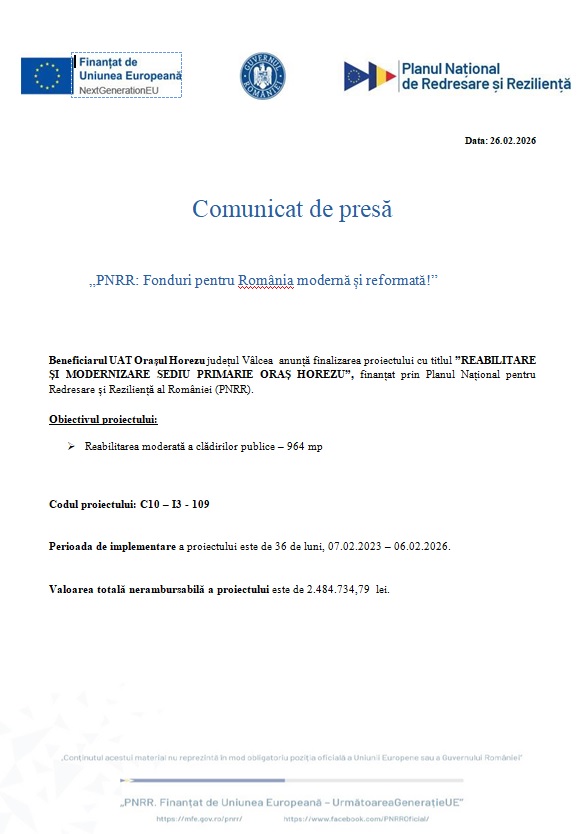 Finanțat de Uniunea Europeană
NextGenerationEU

GUVERNUL ROMÂNIEI

Planul Național de Redresare și Reziliență

Data: 26.02.2026

Comunicat de presă

„PNRR: Fonduri pentru România modernă și reformată!”

Beneficiarul UAT Orașul Horezu județul Vâlcea anunță finalizarea proiectului cu titlul ”REABILITARE ȘI MODERNIZARE SEDIU PRIMARIE ORAȘ HOREZU”, finanțat prin Planul Național pentru Redresare și Reziliență al României (PNRR).

Obiectivul proiectului:

➢ Reabilitarea moderată a clădirilor publice – 964 mp

Codul proiectului: C10 – I3 - 109

Perioada de implementare a proiectului este de 36 de luni, 07.02.2023 – 06.02.2026.

Valoarea totală nerambursabilă a proiectului este de 2.484.734,79 lei.

„Conținutul acestui material nu reprezintă în mod obligatoriu poziția oficială a Uniunii Europene sau a Guvernului României”

„PNRR. Finanțat de Uniunea Europeană – UrmătoareaGenerațieUE”
https://mfe.gov.ro/pnrr/ https://www.facebook.com/PNRROficial/